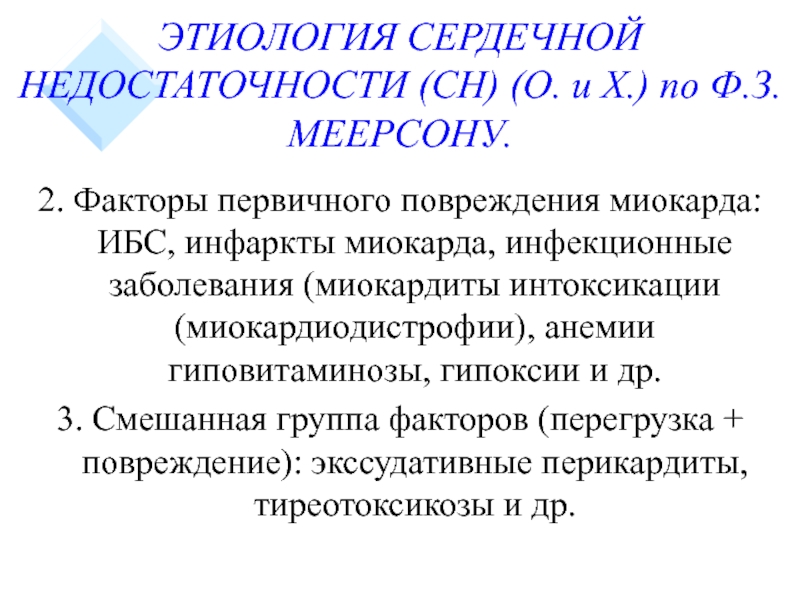 ЭТИОЛОГИЯ СЕРДЕЧНОЙ НЕДОСТАТОЧНОСТИ (СН) (О. и Х.) по Ф.З. МЕЕРСОНУ.

2. Факторы первичного повреждения миокарда: ИБС, инфаркты миокарда, инфекционные заболевания (миокардиты интоксикации (миокардиодистрофии), анемии гиповитаминозы, гипоксии и др.

3. Смешанная группа факторов (перегрузка + повреждение): экссудативные перикардиты, тиреотоксикозы и др.